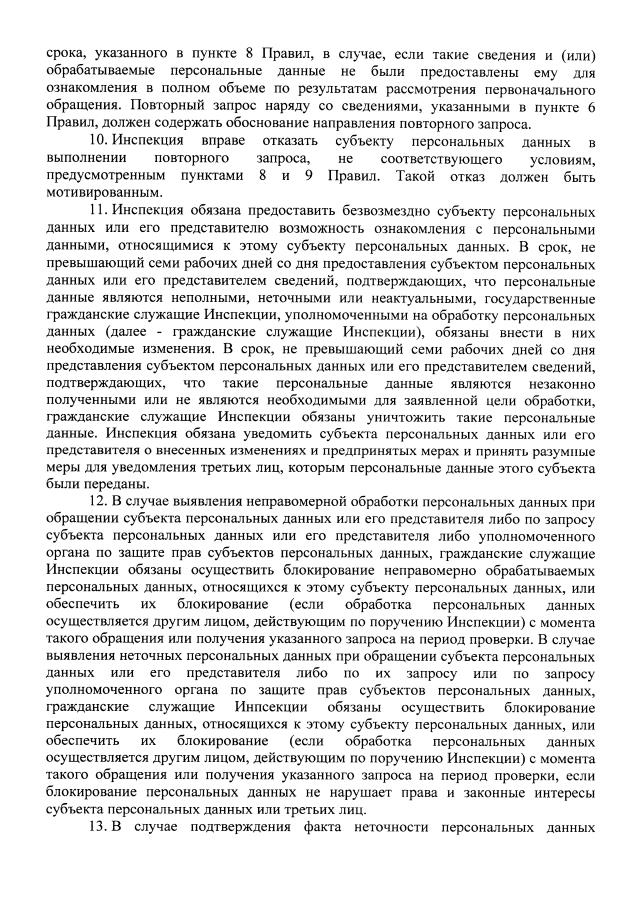 срока, указанного в пункте 8 Правил, в случае, если такие сведения и (или) обрабатываемые персональные данные не были предоставлены ему для ознакомления в полном объеме по результатам рассмотрения первоначального обращения. Повторный запрос наряду со сведениями, указанными в пункте 6 Правил, должен содержать обоснование направления повторного запроса.

10. Инспекция вправе отказать субъекту персональных данных в выполнении повторного запроса, не соответствующего условиям, предусмотренным пунктами 8 и 9 Правил. Такой отказ должен быть мотивированным.

11. Инспекция обязана предоставить безвозмездно субъекту персональных данных или его представителю возможность ознакомления с персональными данными, относящимися к этому субъекту персональных данных. В срок, не превышающий семи рабочих дней со дня предоставления субъектом персональных данных или его представителем сведений, подтверждающих, что персональные данные являются неполными, неточными или неактуальными, государственные гражданские служащие Инспекции, уполномоченными на обработку персональных данных (далее - гражданские служащие Инспекции), обязаны внести в них необходимые изменения. В срок, не превышающий семи рабочих дней со дня представления субъектом персональных данных или его представителем сведений, подтверждающих, что такие персональные данные являются незаконно полученными или не являются необходимыми для заявленной цели обработки, гражданские служащие Инспекции обязаны уничтожить такие персональные данные. Инспекция обязана уведомить субъекта персональных данных или его представителя о внесенных изменениях и предпринятых мерах и принять разумные меры для уведомления третьих лиц, которым персональные данные этого субъекта были переданы.

12. В случае выявления неправомерной обработки персональных данных при обращении субъекта персональных данных или его представителя либо по запросу субъекта персональных данных или его представителя либо уполномоченного органа по защите прав субъектов персональных данных, гражданские служащие Инспекции обязаны осуществить блокирование неправомерно обрабатываемых персональных данных, относящихся к этому субъекту персональных данных, или обеспечить их блокирование (если обработка персональных данных осуществляется другим лицом, действующим по поручению Инспекции) с момента такого обращения или получения указанного запроса на период проверки. В случае выявления неточных персональных данных при обращении субъекта персональных данных или его представителя либо по их запросу или по запросу уполномоченного органа по защите прав субъектов персональных данных, гражданские служащие Инпсекции обязаны осуществить блокирование персональных данных, относящихся к этому субъекту персональных данных, или обеспечить их блокирование (если обработка персональных данных осуществляется другим лицом, действующим по поручению Инспекции) с момента такого обращения или получения указанного запроса на период проверки, если блокирование персональных данных не нарушает права и законные интересы субъекта персональных данных или третьих лиц.

13. В случае подтверждения факта неточности персональных данных